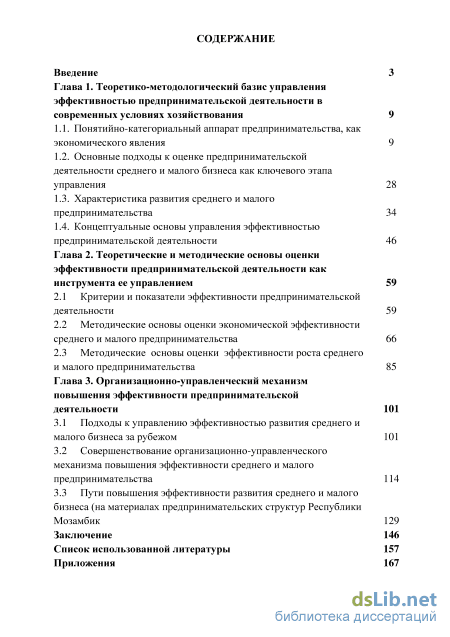 СОДЕРЖАНИЕ

Введение 3
Глава 1. Теоретико-методологический базис управления эффективностью предпринимательской деятельности в современных условиях хозяйствования 9
1.1. Понятийно-категориальный аппарат предпринимательства, как экономического явления 9
1.2. Основные подходы к оценке предпринимательской деятельности среднего и малого бизнеса как ключевого этапа управления 28
1.3. Характеристика развития среднего и малого предпринимательства 34
1.4. Концептуальные основы управления эффективностью предпринимательской деятельности 46
Глава 2. Теоретические и методические основы оценки эффективности предпринимательской деятельности как инструмента ее управлением 59
2.1 Критерии и показатели эффективности предпринимательской деятельности 59
2.2 Методические основы оценки экономической эффективности среднего и малого предпринимательства 66
2.3 Методические основы оценки эффективности роста среднего и малого предпринимательства 85
Глава 3. Организационно-управленческий механизм повышения эффективности предпринимательской деятельности 101
3.1 Подходы к управлению эффективностью развития среднего и малого бизнеса за рубежом 101
3.2 Совершенствование организационно-управленческого механизма повышения эффективности среднего и малого предпринимательства 114
3.3 Пути повышения эффективности развития среднего и малого бизнеса (на материалах предпринимательских структур Республики Мозамбик 129
Заключение 146
Список использованной литературы 157
Приложения 167

dsLib.net
библиотека диссертаций